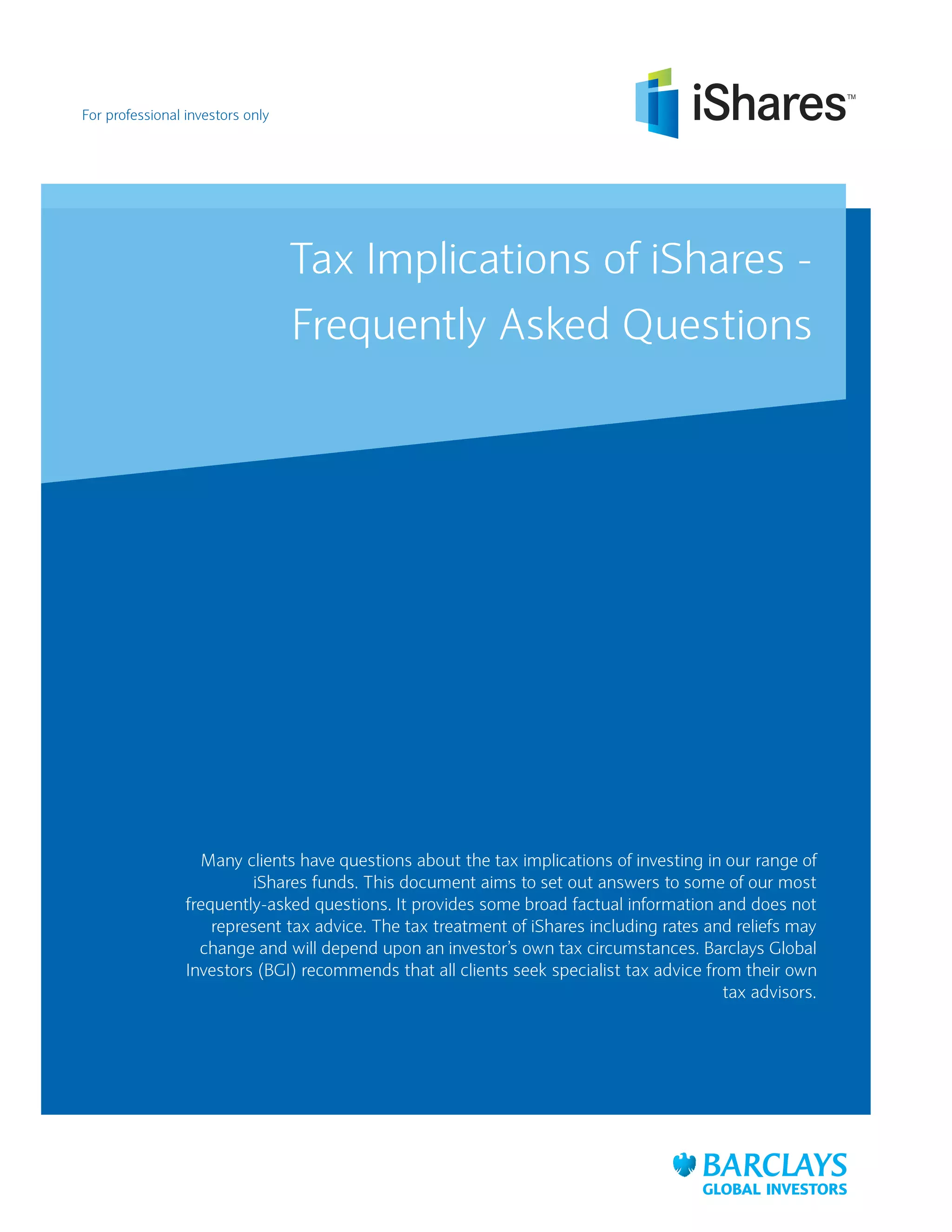 For professional investors only

iShares™

Tax Implications of iShares - Frequently Asked Questions

Many clients have questions about the tax implications of investing in our range of iShares funds. This document aims to set out answers to some of our most frequently-asked questions. It provides some broad factual information and does not represent tax advice. The tax treatment of iShares including rates and reliefs may change and will depend upon an investor's own tax circumstances. Barclays Global Investors (BGI) recommends that all clients seek specialist tax advice from their own tax advisors.

BARCLAYS
GLOBAL INVESTORS